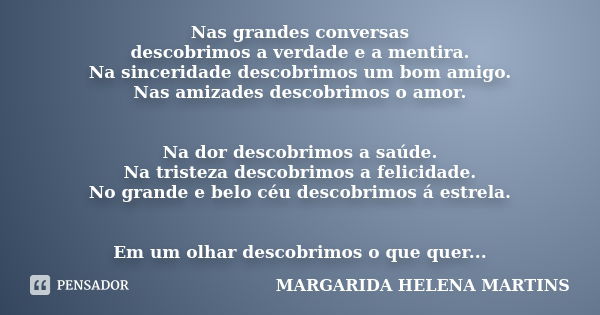 Nas grandes conversas
descobrimos a verdade e a mentira.
Na sinceridade descobrimos um bom amigo.
Nas amizades descobrimos o amor.

Na dor descobrimos a saúde.
Na tristeza descobrimos a felicidade.
No grande e belo céu descobrimos á estrela.

Em um olhar descobrimos o que quer...

PENSADOR

MARGARIDA HELENA MARTINS